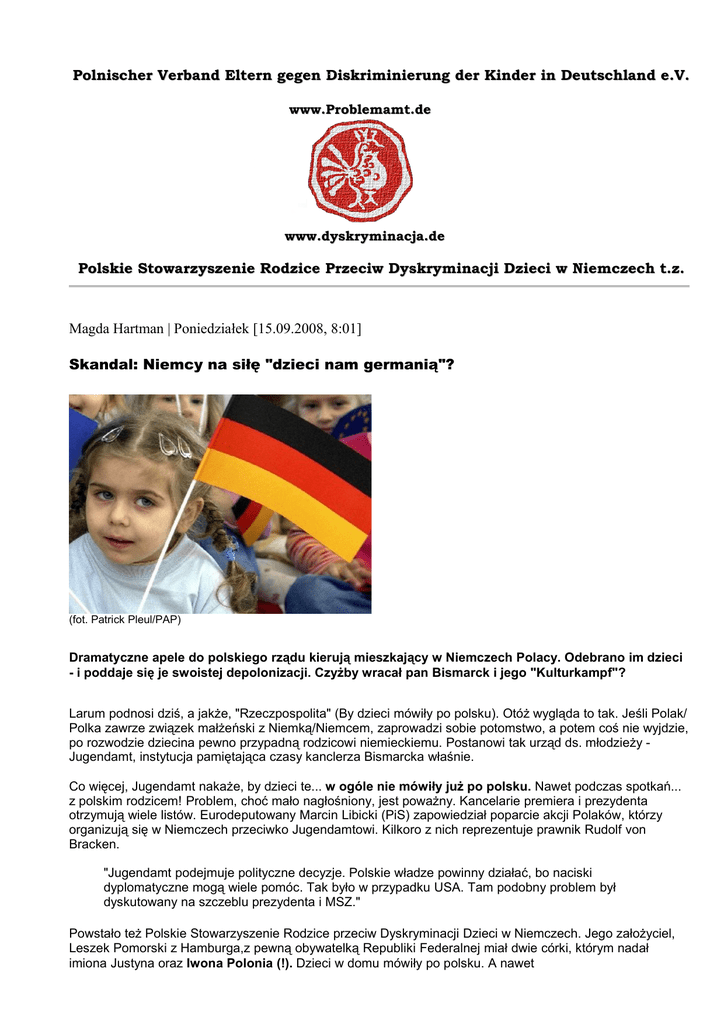 Polnischer Verband Eltern gegen Diskriminierung der Kinder in Deutschland e.V.

www.Problemamt.de

www.dyskryminacja.de

Polskie Stowarzyszenie Rodzice Przeciw Dyskryminacji Dzieci w Niemczech t.z.

Magda Hartman | Poniedziałek [15.09.2008, 8:01]

Skandal: Niemcy na siłę "dzieci nam germanią"?

(fot. Patrick Pleul/PAP)

Dramatyczne apele do polskiego rządu kierują mieszkający w Niemczech Polacy. Odebrano im dzieci - i poddaje się je swoistej depolonizacji. Czyżby wracał pan Bismarck i jego "Kulturkampf"?

Larum podnosi dziś, a jakże, "Rzeczpospolita" (By dzieci mówiły po polsku). Otóż wygląda to tak. Jeśli Polak/Polka zawrze związek małżeński z Niemką/Niemcem, zaprowadzi sobie potomstwo, a potem coś nie wyjdzie, po rozwodzie dziecina pewno przypadną rodzicowi niemieckiemu. Postanowi tak urząd ds. młodzieży - Jugendamt, instytucja pamiętająca czasy kanclerza Bismarcka właśnie.

Co więcej, Jugendamt nakaże, by dzieci te... w ogóle nie mówiły już po polsku. Nawet podczas spotkań... z polskim rodzicem! Problem, choć mało nagłośniony, jest poważny. Kancelarie premiera i prezydenta otrzymują wiele listów. Eurodeputowany Marcin Libicki (PiS) zapowiedział poparcie akcji Polaków, którzy organizują się w Niemczech przeciwko Jugendamtowi. Kilkoro z nich reprezentuje prawnik Rudolf von Bracken.

"Jugendamt podejmuje polityczne decyzje. Polskie władze powinny działać, bo naciski dyplomatyczne mogą wiele pomóc. Tak było w przypadku USA. Tam podobny problem był dyskutowany na szczeblu prezydenta i MSZ."

Powstało też Polskie Stowarzyszenie Rodzice przeciw Dyskryminacji Dzieci w Niemczech. Jego założyciel, Leszek Pomorski z Hamburga,z pewną obywatelką Republiki Federalnej miał dwie córki, którym nadał imiona Justyna oraz Iwona Polonia (!). Dzieci w domu mówiły po polsku. A nawet